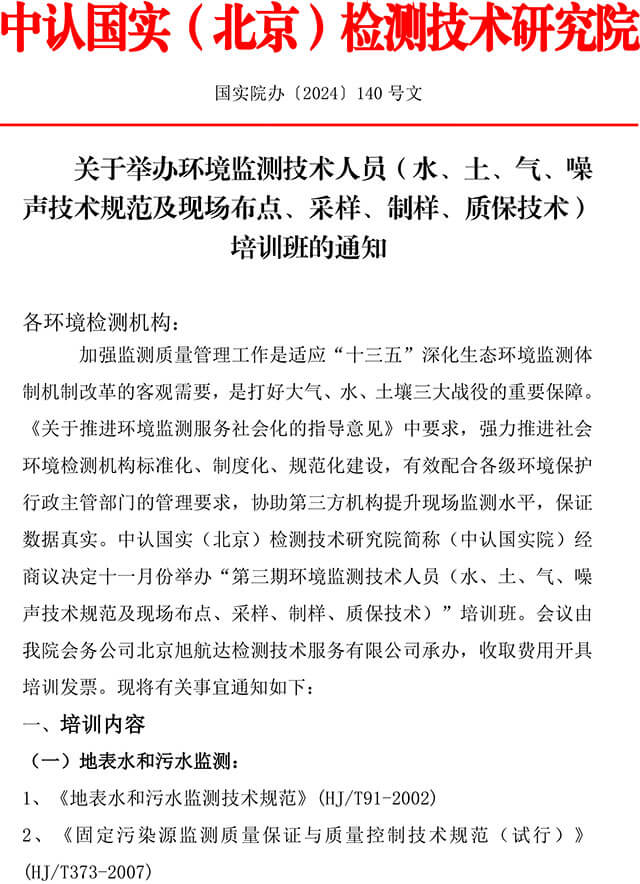 中认国实（北京）检测技术研究院

国实院办〔2024〕140 号文

关于举办环境监测技术人员（水、土、气、噪声技术规范及现场布点、采样、制样、质保技术）培训班的通知

各环境检测机构：

加强监测质量管理工作是适应“十三五”深化生态环境监测体制机制改革的客观需要，是打好大气、水、土壤三大战役的重要保障。《关于推进环境监测服务社会化的指导意见》中要求，强力推进社会环境检测机构标准化、制度化、规范化建设，有效配合各级环境保护行政主管部门的管理要求，协助第三方机构提升现场监测水平，保证数据真实。中认国实（北京）检测技术研究院简称（中认国实院）经商议决定十一月份举办“第三期环境监测技术人员（水、土、气、噪声技术规范及现场布点、采样、制样、质保技术）”培训班。会议由我院会务公司北京旭航达检测技术服务有限公司承办，收取费用开具培训发票。现将有关事宜通知如下：

一、培训内容

（一）地表水和污水监测：

1、《地表水和污水监测技术规范》(HJ/T91-2002)

2、《固定污染源监测质量保证与质量控制技术规范（试行）》(HJ/T373-2007)